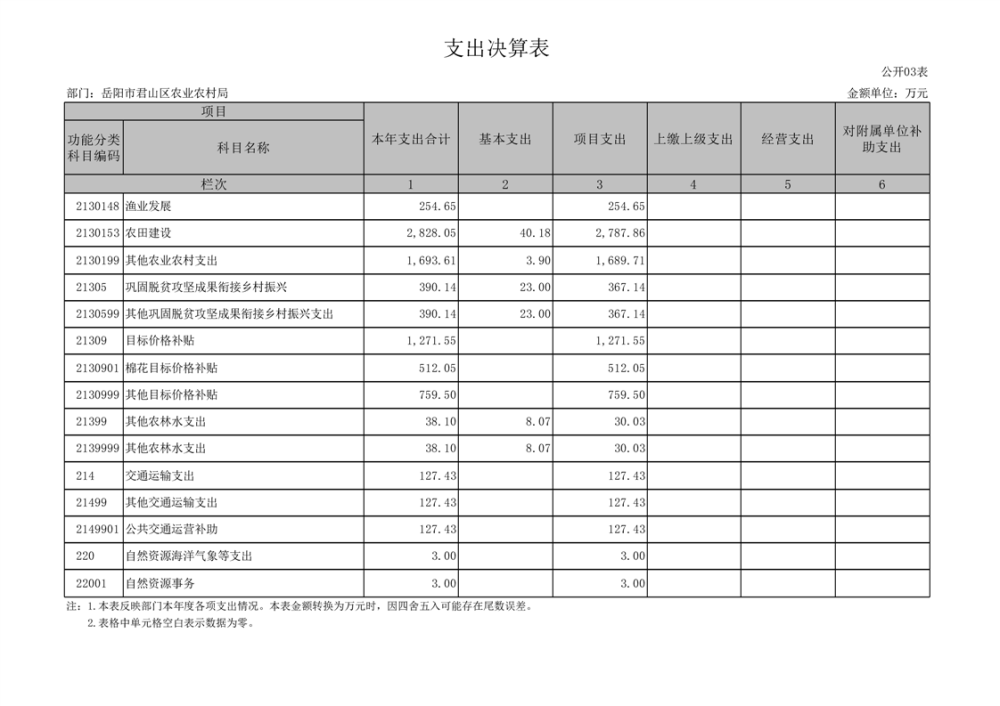 支出决算表

公开03表

部门：岳阳市君山区农业农村局

金额单位：万元

| 项目 | | 本年支出合计 | 基本支出 | 项目支出 | 上缴上级支出 | 经营支出 | 对附属单位补助支出 |
|---|---|---|---|---|---|---|---|
| 功能分类科目编码 | 科目名称 | | | | | | |
| 栏次 | | 1 | 2 | 3 | 4 | 5 | 6 |
| 2130148 | 渔业发展 | 254.65 | | 254.65 | | | |
| 2130153 | 农田建设 | 2,828.05 | 40.18 | 2,787.86 | | | |
| 2130199 | 其他农业农村支出 | 1,693.61 | 3.90 | 1,689.71 | | | |
| 21305 | 巩固脱贫攻坚成果衔接乡村振兴 | 390.14 | 23.00 | 367.14 | | | |
| 2130599 | 其他巩固脱贫攻坚成果衔接乡村振兴支出 | 390.14 | 23.00 | 367.14 | | | |
| 21309 | 目标价格补贴 | 1,271.55 | | 1,271.55 | | | |
| 2130901 | 棉花目标价格补贴 | 512.05 | | 512.05 | | | |
| 2130999 | 其他目标价格补贴 | 759.50 | | 759.50 | | | |
| 21399 | 其他农林水支出 | 38.10 | 8.07 | 30.03 | | | |
| 2139999 | 其他农林水支出 | 38.10 | 8.07 | 30.03 | | | |
| 214 | 交通运输支出 | 127.43 | | 127.43 | | | |
| 21499 | 其他交通运输支出 | 127.43 | | 127.43 | | | |
| 2149901 | 公共交通运营补助 | 127.43 | | 127.43 | | | |
| 220 | 自然资源海洋气象等支出 | 3.00 | | 3.00 | | | |
| 22001 | 自然资源事务 | 3.00 | | 3.00 | | | |

注：1.本表反映部门本年度各项支出情况。本表金额转换为万元时，因四舍五入可能存在尾数误差。
2.表格中单元格空白表示数据为零。